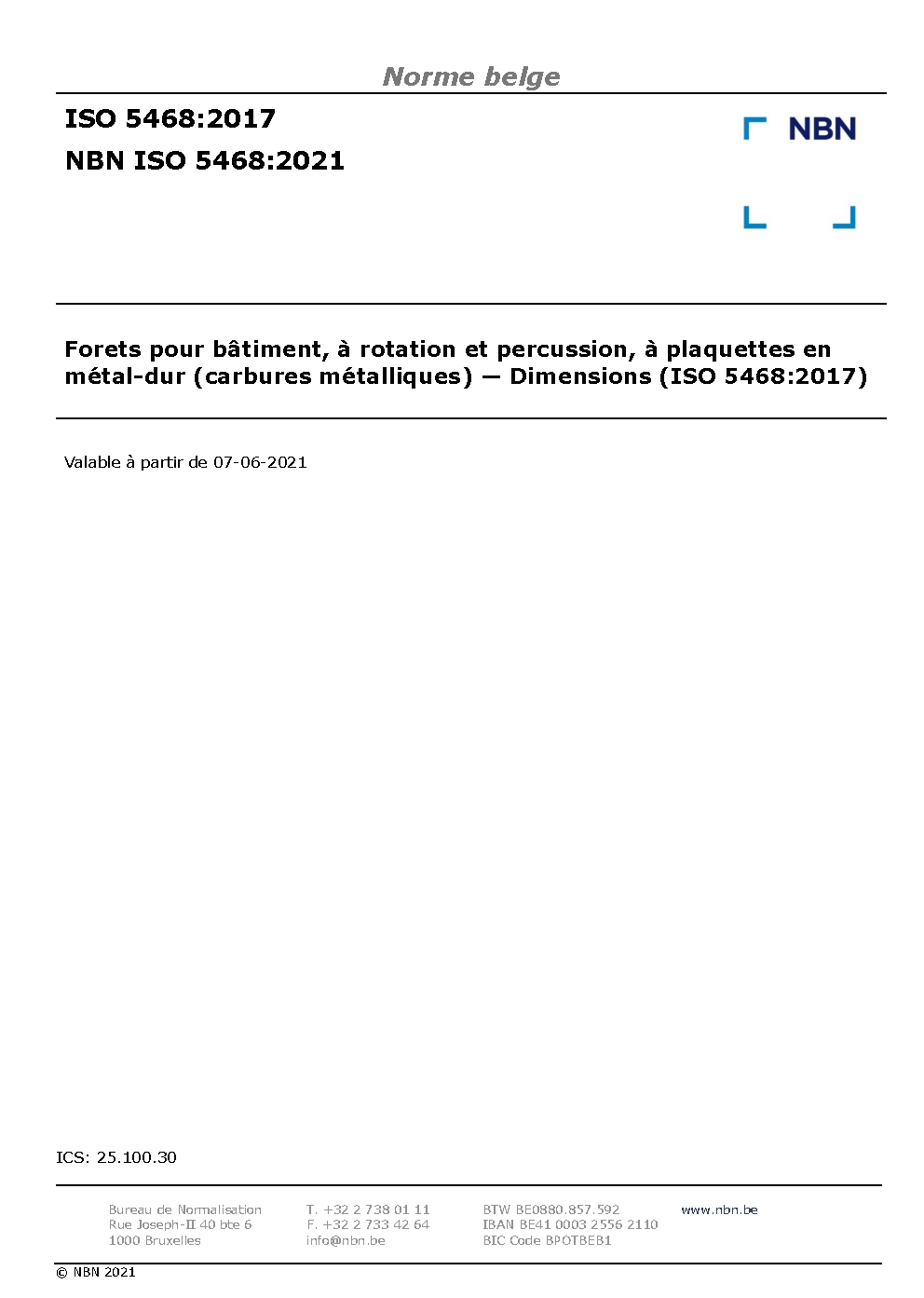 Norme belge

ISO 5468:2017

NBN ISO 5468:2021

NBN

Forets pour bâtiment, à rotation et percussion, à plaquettes en métal-dur (carbures métalliques) — Dimensions (ISO 5468:2017)

Valable à partir de 07-06-2021

ICS: 25.100.30

Bureau de Normalisation
Rue Joseph-II 40 bte 6
1000 Bruxelles

T. +32 2 738 01 11
F. +32 2 733 42 64
info@nbn.be

BTW BE0880.857.592
IBAN BE41 0003 2556 2110
BIC Code BPOTBEB1

www.nbn.be

© NBN 2021